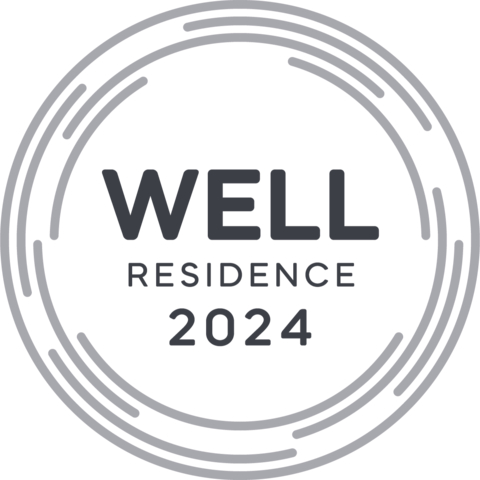 WELL
RESIDENCE
2024